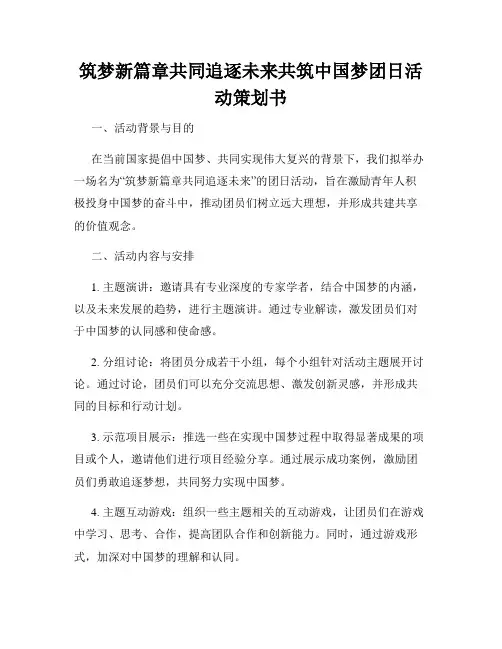 筑梦新篇章共同追逐未来共筑中国梦团日活动策划书

一、活动背景与目的

在当前国家提倡中国梦、共同实现伟大复兴的背景下，我们拟举办一场名为“筑梦新篇章共同追逐未来”的团日活动，旨在激励青年人积极投身中国梦的奋斗中，推动团员们树立远大理想，并形成共建共享的价值观念。

二、活动内容与安排

1. 主题演讲：邀请具有专业深度的专家学者，结合中国梦的内涵，以及未来发展的趋势，进行主题演讲。通过专业解读，激发团员们对于中国梦的认同感和使命感。

2. 分组讨论：将团员分成若干小组，每个小组针对活动主题展开讨论。通过讨论，团员们可以充分交流思想、激发创新灵感，并形成共同的目标和行动计划。

3. 示范项目展示：推选一些在实现中国梦过程中取得显著成果的项目或个人，邀请他们进行项目经验分享。通过展示成功案例，激励团员们勇敢追逐梦想，共同努力实现中国梦。

4. 主题互动游戏：组织一些主题相关的互动游戏，让团员们在游戏中学习、思考、合作，提高团队合作和创新能力。同时，通过游戏形式，加深对中国梦的理解和认同。